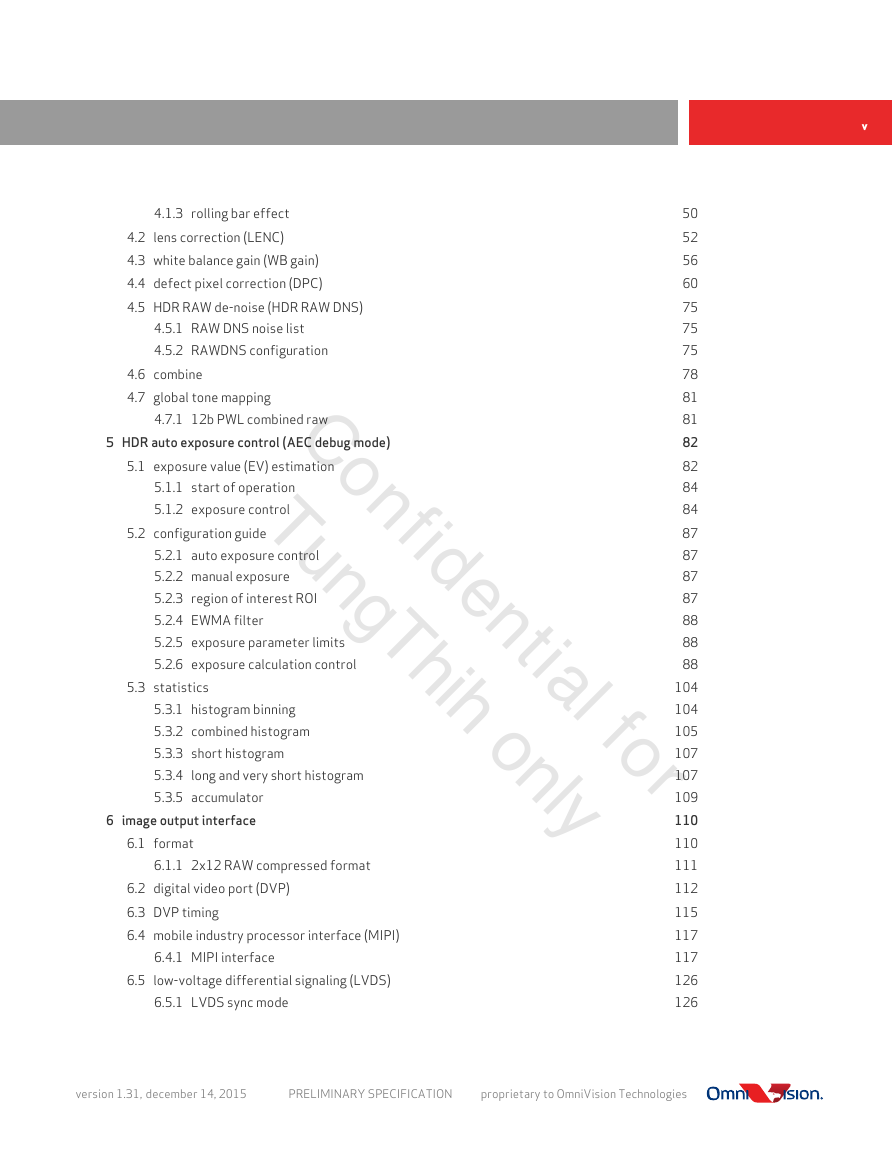 v

4.1.3 rolling bar effect 50
4.2 lens correction (LENC) 52
4.3 white balance gain (WB gain) 56
4.4 defect pixel correction (DPC) 60
4.5 HDR RAW de-noise (HDR RAW DNS) 75
4.5.1 RAW DNS noise list 75
4.5.2 RAWDNS configuration 75
4.6 combine 78
4.7 global tone mapping 81
4.7.1 12b PWL combined raw 81
5 HDR auto exposure control (AEC debug mode) 82
5.1 exposure value (EV) estimation 82
5.1.1 start of operation 84
5.1.2 exposure control 84
5.2 configuration guide 87
5.2.1 auto exposure control 87
5.2.2 manual exposure 87
5.2.3 region of interest ROI 87
5.2.4 EWMA filter 88
5.2.5 exposure parameter limits 88
5.2.6 exposure calculation control 88
5.3 statistics 104
5.3.1 histogram binning 104
5.3.2 combined histogram 105
5.3.3 short histogram 107
5.3.4 long and very short histogram 107
5.3.5 accumulator 109
6 image output interface 110
6.1 format 110
6.1.1 2x12 RAW compressed format 111
6.2 digital video port (DVP) 112
6.3 DVP timing 115
6.4 mobile industry processor interface (MIPI) 117
6.4.1 MIPI interface 117
6.5 low-voltage differential signaling (LVDS) 126
6.5.1 LVDS sync mode 126

Confidential for TungThih only

version 1.31, december 14, 2015 PRELIMINARY SPECIFICATION proprietary to OmniVision Technologies OmniVision.